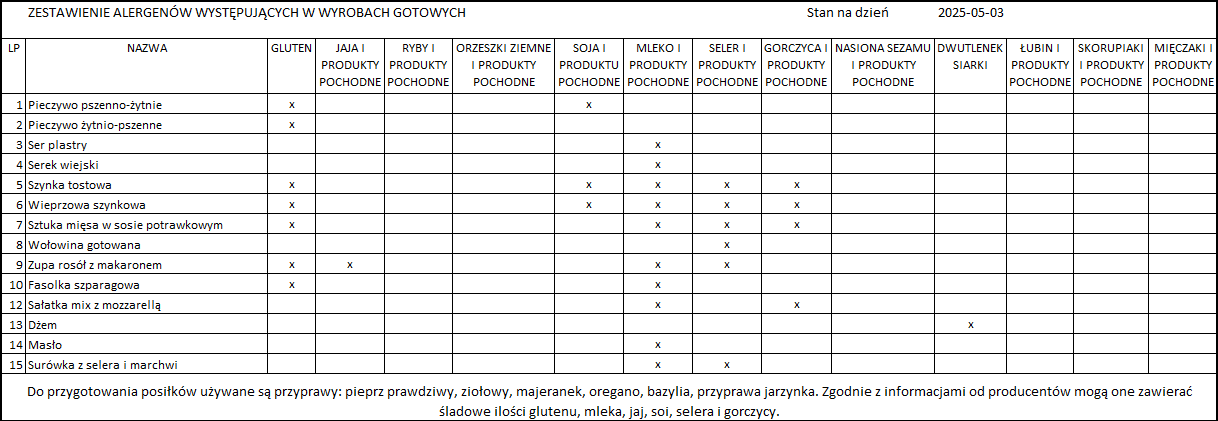 ZESTAWIENIE ALERGENÓW WYSTĘPUJĄCYCH W WYROBACH GOTOWYCH Stan na dzień 2025-05-03

| LP | NAZWA | GLUTEN | JAJA I PRODUKTY POCHODNE | RYBY I PRODUKTY POCHODNE | ORZESZKI ZIEMNE I PRODUKTY POCHODNE | SOJA I PRODUKTU POCHODNE | MLEKO I PRODUKTY POCHODNE | SELER I PRODUKTY POCHODNE | GORCZYCA I PRODUKTY POCHODNE | NASIONA SEZAMU I PRODUKTY POCHODNE | DWUTLENEK SIARKI | ŁUBIN I PRODUKTY POCHODNE | SKORUPIAKI I PRODUKTY POCHODNE | MIĘCZAKI I PRODUKTY POCHODNE |
|---|---|---|---|---|---|---|---|---|---|---|---|---|---|---|
| 1 | Pieczywo pszenno-żytnie | x | | | | x | | | | | | | | |
| 2 | Pieczywo żytnio-pszenne | x | | | | | | | | | | | | |
| 3 | Ser plastry | | | | | | x | | | | | | | |
| 4 | Serek wiejski | | | | | | x | | | | | | | |
| 5 | Szynka tostowa | x | | | | x | x | x | x | | | | | |
| 6 | Wieprzowa szynkowa | x | | | | x | x | x | x | | | | | |
| 7 | Sztuka mięsa w sosie potrawkowym | x | | | | | x | x | x | | | | | |
| 8 | Wołowina gotowana | | | | | | | x | | | | | | |
| 9 | Zupa rosół z makaronem | x | x | | | | x | x | | | | | | |
| 10 | Fasolka szparagowa | x | | | | | x | | | | | | | |
| 12 | Sałatka mix z mozzarellą | | | | | | x | | x | | | | | |
| 13 | Dżem | | | | | | | | | | x | | | |
| 14 | Masło | | | | | | x | | | | | | | |
| 15 | Surówka z selera i marchwi | | | | | | x | x | | | | | | |

Do przygotowania posiłków używane są przyprawy: pieprz prawdziwy, ziołowy, majeranek, oregano, bazylia, przyprawa jarzynka. Zgodnie z informacjami od producentów mogą one zawierać śladowe ilości glutenu, mleka, jaj, soi, selera i gorczycy.